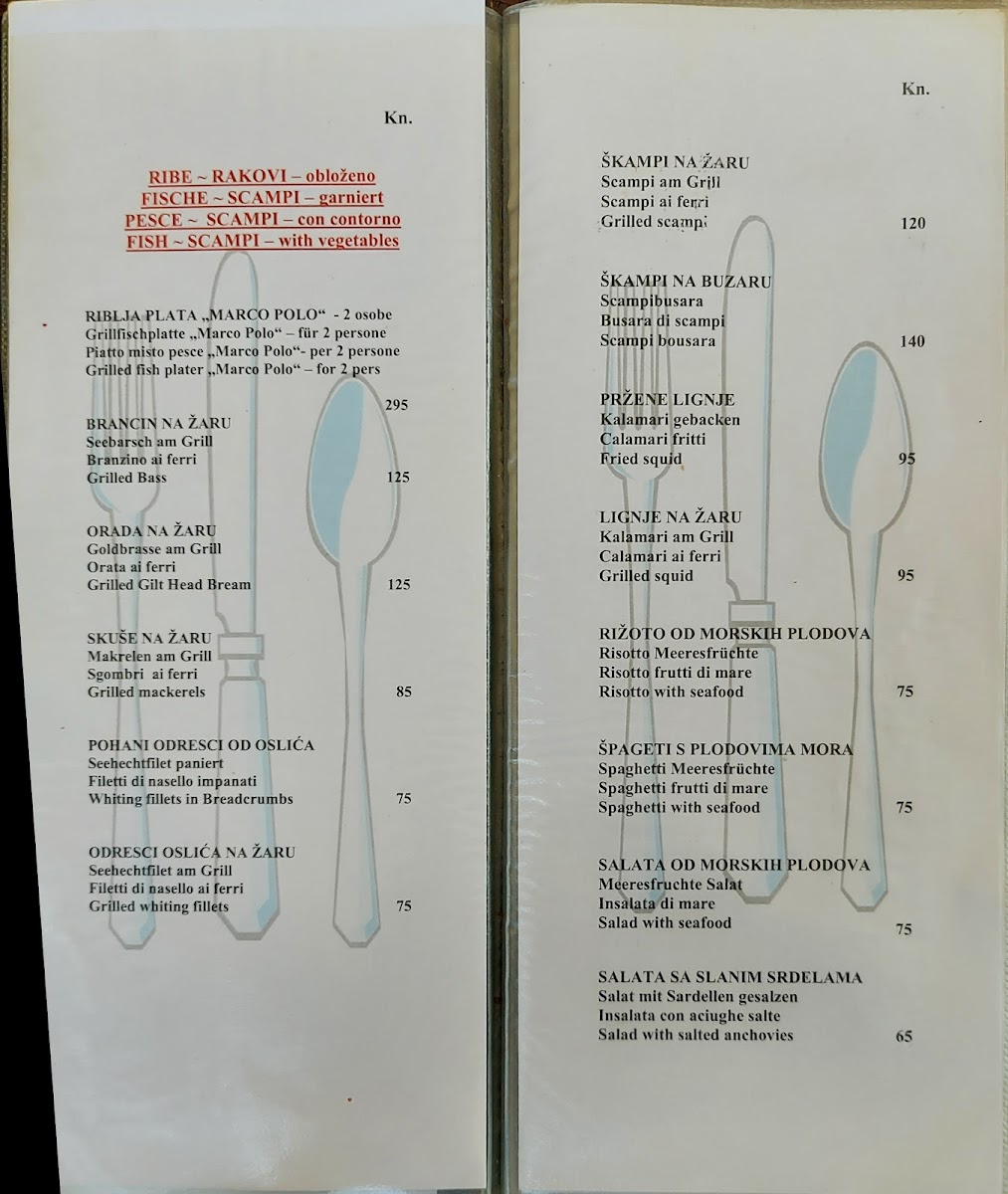 Kn.

RIBE ~ RAKOVI – obloženo
FISCHE ~ SCAMPI – garniert
PESCE ~ SCAMPI – con contorno
FISH ~ SCAMPI – with vegetables

RIBLJA PLATA „MARCO POLO“ - 2 osobe
Grillfischplatte „Marco Polo“ – für 2 persone
Piatto misto pesce „Marco Polo“- per 2 persone
Grilled fish plater „Marco Polo“ – for 2 pers
295

BRANCIN NA ŽARU
Seebarsch am Grill
Branzino ai ferri
Grilled Bass 125

ORADA NA ŽARU
Goldbrasse am Grill
Orata ai ferri
Grilled Gilt Head Bream 125

SKUŠE NA ŽARU
Makrelen am Grill
Sgombri ai ferri
Grilled mackerels 85

POHANI ODRESCI OD OSLIĆA
Seehechtfilet paniert
Filetti di nasello impanati
Whiting fillets in Breadcrumbs 75

ODRESCI OSLIĆA NA ŽARU
Seehechtfilet am Grill
Filetti di nasello ai ferri
Grilled whiting fillets 75

Kn.

ŠKAMPI NA ŽARU
Scampi am Grill
Scampi ai ferri
Grilled scampi 120

ŠKAMPI NA BUZARU
Scampibusara
Busara di scampi
Scampi bousara 140

PRŽENE LIGNJE
Kalamari gebacken
Calamari fritti
Fried squid 95

LIGNJE NA ŽARU
Kalamari am Grill
Calamari ai ferri
Grilled squid 95

RIŽOTO OD MORSKIH PLODOVA
Risotto Meeresfrüchte
Risotto frutti di mare
Risotto with seafood 75

ŠPAGETI S PLODOVIMA MORA
Spaghetti Meeresfrüchte
Spaghetti frutti di mare
Spaghetti with seafood 75

SALATA OD MORSKIH PLODOVA
Meeresfruchte Salat
Insalata di mare
Salad with seafood 75

SALATA SA SLANIM SRDELAMA
Salat mit Sardellen gesalzen
Insalata con aciughe salte
Salad with salted anchovies 65